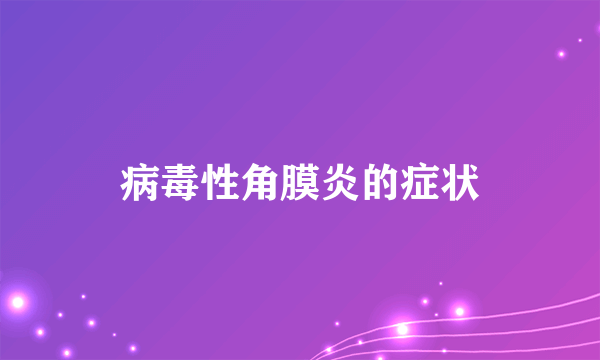 病毒性角膜炎的症状